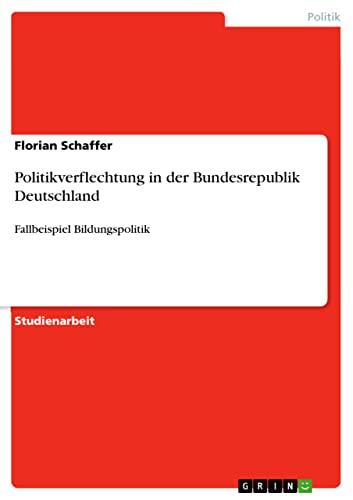 Politik

Florian Schaffer

Politikverflechtung in der Bundesrepublik Deutschland

Fallbeispiel Bildungspolitik

Studienarbeit

GRIN